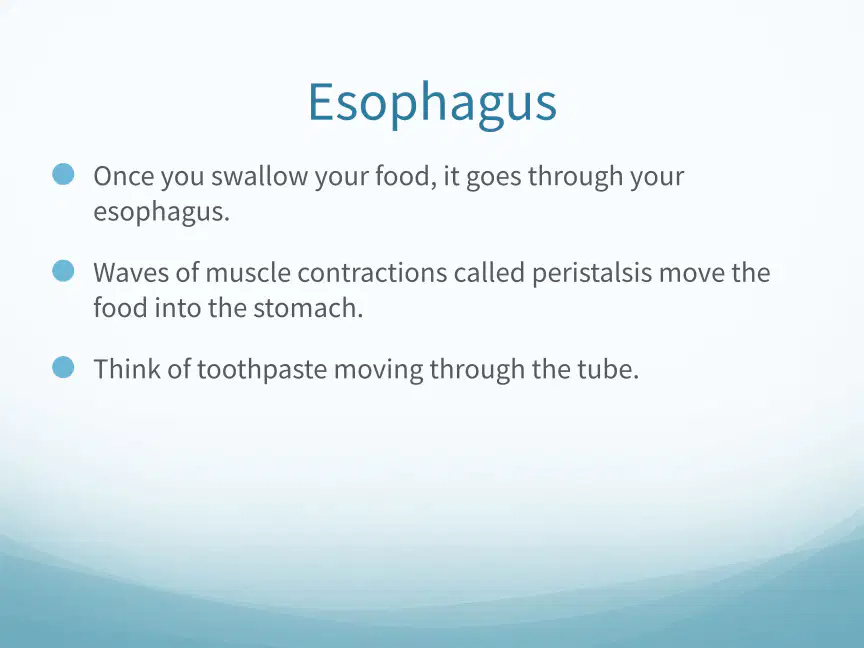 Esophagus

Once you swallow your food, it goes through your esophagus.

Waves of muscle contractions called peristalsis move the food into the stomach.

Think of toothpaste moving through the tube.